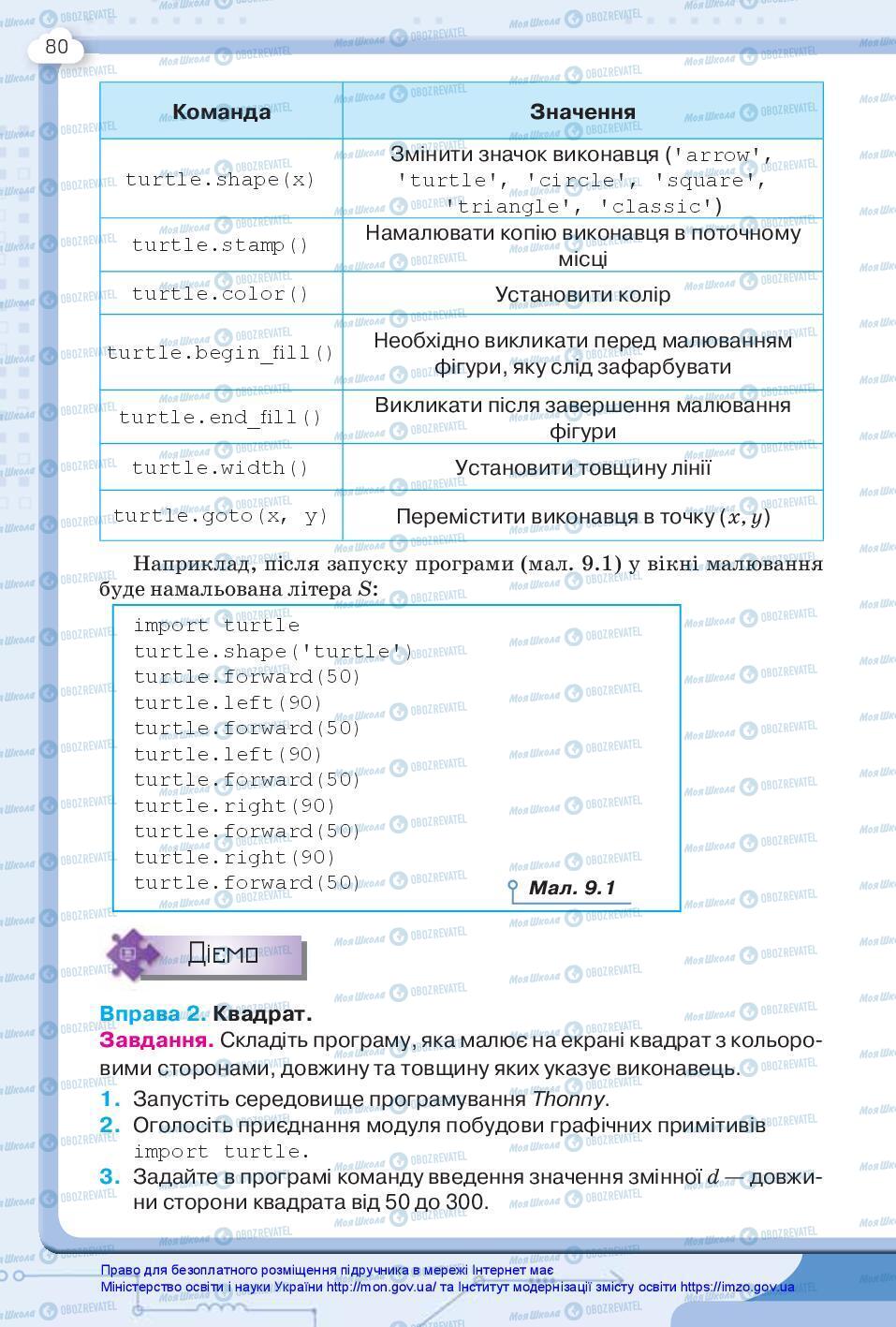 80

| Команда | Значення |
|---|---|
| turtle.shape(x) | Змінити значок виконавця ('arrow', 'turtle', 'circle', 'square', 'triangle', 'classic') |
| turtle.stamp() | Намалювати копію виконавця в поточному місці |
| turtle.color() | Установити колір |
| turtle.begin_fill() | Необхідно викликати перед малюванням фігури, яку слід зафарбувати |
| turtle.end_fill() | Викликати після завершення малювання фігури |
| turtle.width() | Установити товщину лінії |
| turtle.goto(x, y) | Перемістити виконавця в точку $(x, y)$ |

Наприклад, після запуску програми (мал. 9.1) у вікні малювання буде намальована літера $S$:

import turtle
turtle.shape('turtle')
turtle.forward(50)
turtle.left(90)
turtle.forward(50)
turtle.left(90)
turtle.forward(50)
turtle.right(90)
turtle.forward(50)
turtle.right(90)
turtle.forward(50)

Мал. 9.1

Діємо

Вправа 2. Квадрат.
Завдання. Складіть програму, яка малює на екрані квадрат з кольоровими сторонами, довжину та товщину яких указує виконавець.
1. Запустіть середовище програмування Thonny.
2. Оголосіть приєднання модуля побудови графічних примітивів import turtle.
3. Задайте в програмі команду введення значення змінної $d$ — довжини сторони квадрата від 50 до 300.

Право для безоплатного розміщення підручника в мережі Інтернет має Міністерство освіти і науки України http://mon.gov.ua/ та Інститут модернізації змісту освіти https://imzo.gov.ua